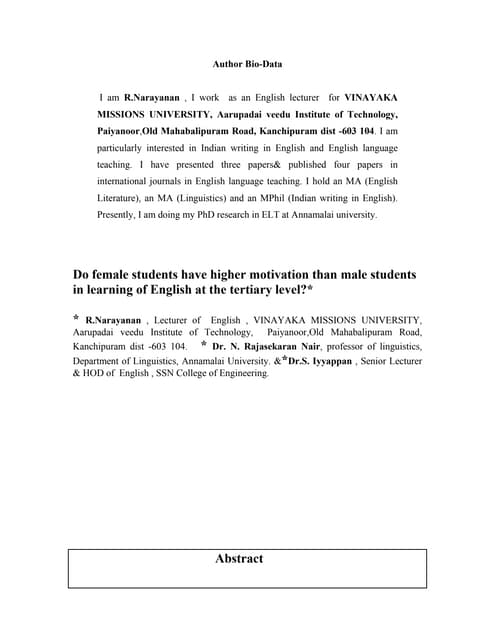 Author Bio-Data

I am R.Narayanan , I work as an English lecturer for VINAYAKA MISSIONS UNIVERSITY, Aarupadai veedu Institute of Technology, Paiyanoor,Old Mahabalipuram Road, Kanchipuram dist -603 104. I am particularly interested in Indian writing in English and English language teaching. I have presented three papers& published four papers in international journals in English language teaching. I hold an MA (English Literature), an MA (Linguistics) and an MPhil (Indian writing in English). Presently, I am doing my PhD research in ELT at Annamalai university.

Do female students have higher motivation than male students in learning of English at the tertiary level?*

* R.Narayanan , Lecturer of English , VINAYAKA MISSIONS UNIVERSITY, Aarupadai veedu Institute of Technology, Paiyanoor,Old Mahabalipuram Road, Kanchipuram dist -603 104. * Dr. N. Rajasekaran Nair, professor of linguistics, Department of Linguistics, Annamalai University. &*Dr.S. Iyyappan , Senior Lecturer & HOD of English , SSN College of Engineering.

Abstract